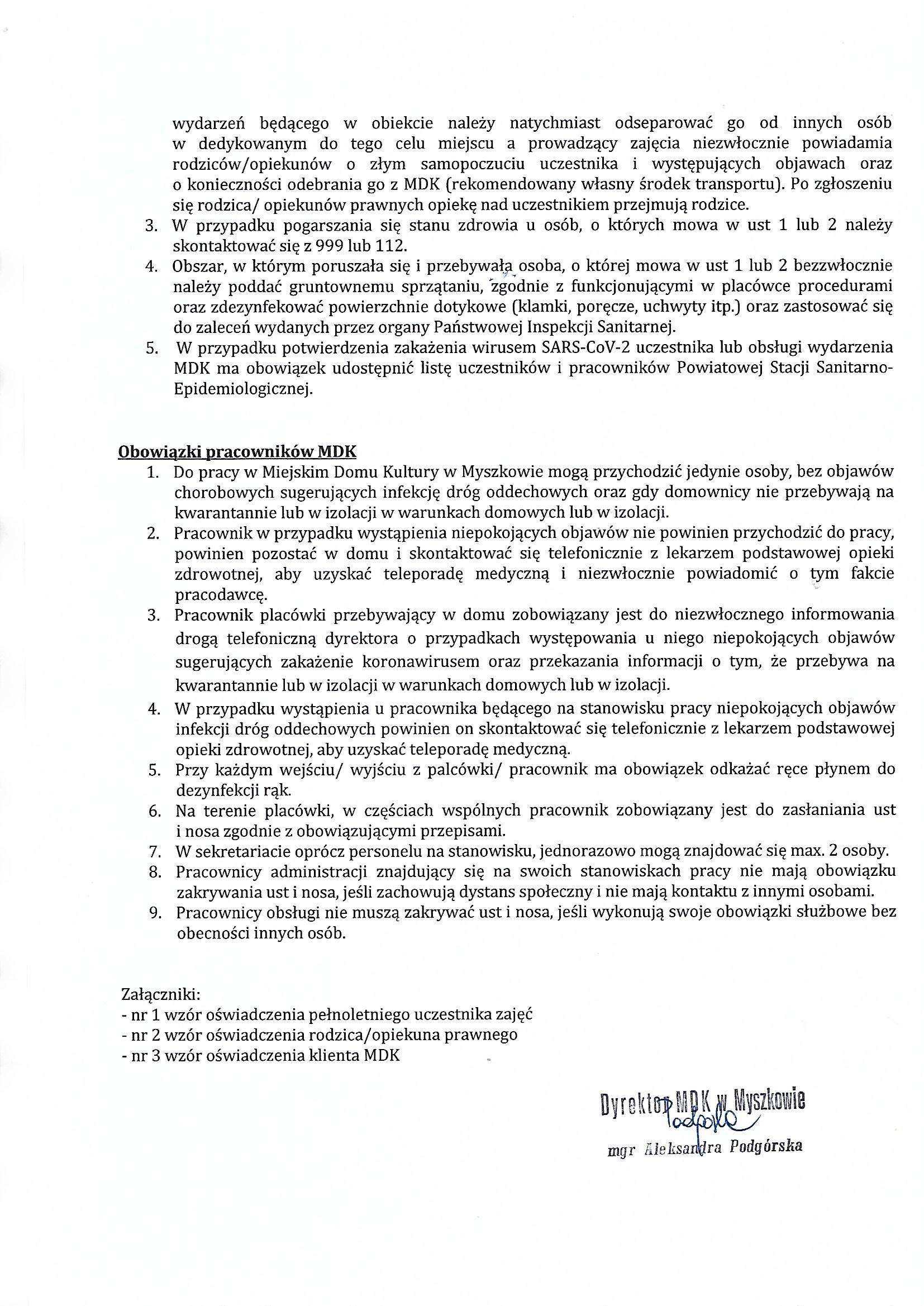 wydarzeń będącego w obiekcie należy natychmiast odseparować go od innych osób w dedykowanym do tego celu miejscu a prowadzący zajęcia niezwłocznie powiadamia rodziców/opiekunów o złym samopoczuciu uczestnika i występujących objawach oraz o konieczności odebrania go z MDK (rekomendowany własny środek transportu). Po zgłoszeniu się rodzica/ opiekunów prawnych opiekę nad uczestnikiem przejmują rodzice.
3. W przypadku pogarszania się stanu zdrowia u osób, o których mowa w ust 1 lub 2 należy skontaktować się z 999 lub 112.
4. Obszar, w którym poruszała się i przebywała osoba, o której mowa w ust 1 lub 2 bezzwłocznie należy poddać gruntownemu sprzątaniu, zgodnie z funkcjonującymi w placówce procedurami oraz zdezynfekować powierzchnie dotykowe (klamki, poręcze, uchwyty itp.) oraz zastosować się do zaleceń wydanych przez organy Państwowej Inspekcji Sanitarnej.
5. W przypadku potwierdzenia zakażenia wirusem SARS-CoV-2 uczestnika lub obsługi wydarzenia MDK ma obowiązek udostępnić listę uczestników i pracowników Powiatowej Stacji Sanitarno-Epidemiologicznej.

Obowiązki pracowników MDK
1. Do pracy w Miejskim Domu Kultury w Myszkowie mogą przychodzić jedynie osoby, bez objawów chorobowych sugerujących infekcję dróg oddechowych oraz gdy domownicy nie przebywają na kwarantannie lub w izolacji w warunkach domowych lub w izolacji.
2. Pracownik w przypadku wystąpienia niepokojących objawów nie powinien przychodzić do pracy, powinien pozostać w domu i skontaktować się telefonicznie z lekarzem podstawowej opieki zdrowotnej, aby uzyskać teleporadę medyczną i niezwłocznie powiadomić o tym fakcie pracodawcę.
3. Pracownik placówki przebywający w domu zobowiązany jest do niezwłocznego informowania drogą telefoniczną dyrektora o przypadkach występowania u niego niepokojących objawów sugerujących zakażenie koronawirusem oraz przekazania informacji o tym, że przebywa na kwarantannie lub w izolacji w warunkach domowych lub w izolacji.
4. W przypadku wystąpienia u pracownika będącego na stanowisku pracy niepokojących objawów infekcji dróg oddechowych powinien on skontaktować się telefonicznie z lekarzem podstawowej opieki zdrowotnej, aby uzyskać teleporadę medyczną.
5. Przy każdym wejściu/ wyjściu z palcówki/ pracownik ma obowiązek odkażać ręce płynem do dezynfekcji rąk.
6. Na terenie placówki, w częściach wspólnych pracownik zobowiązany jest do zasłaniania ust i nosa zgodnie z obowiązującymi przepisami.
7. W sekretariacie oprócz personelu na stanowisku, jednorazowo mogą znajdować się max. 2 osoby.
8. Pracownicy administracji znajdujący się na swoich stanowiskach pracy nie mają obowiązku zakrywania ust i nosa, jeśli zachowują dystans społeczny i nie mają kontaktu z innymi osobami.
9. Pracownicy obsługi nie muszą zakrywać ust i nosa, jeśli wykonują swoje obowiązki służbowe bez obecności innych osób.

Załączniki:
- nr 1 wzór oświadczenia pełnoletniego uczestnika zajęć
- nr 2 wzór oświadczenia rodzica/opiekuna prawnego
- nr 3 wzór oświadczenia klienta MDK

Dyrektor MDK w Myszkowie
Podgórska
mgr Aleksandra Podgórska